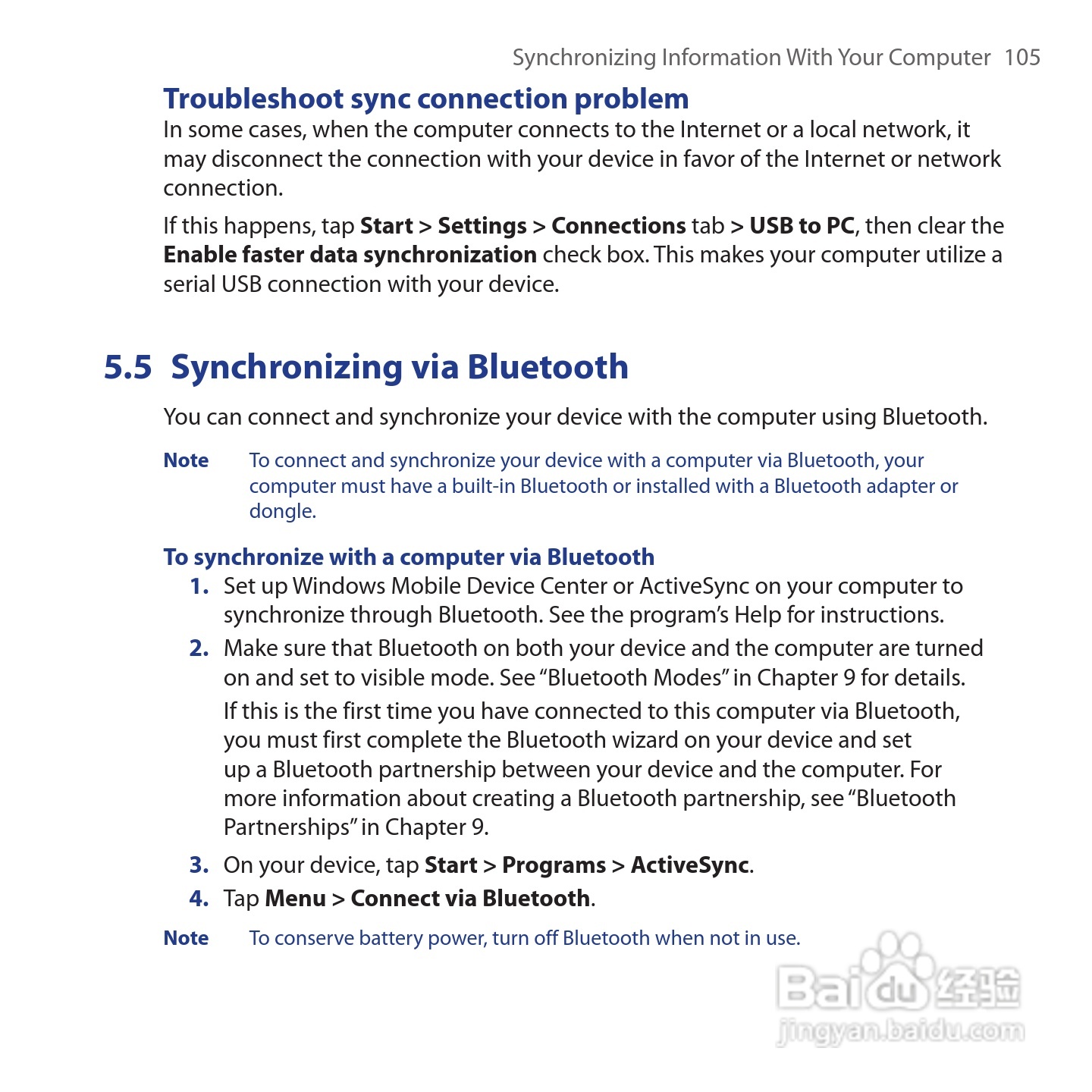 Synchronizing Information With Your Computer 105

Troubleshoot sync connection problem

In some cases, when the computer connects to the Internet or a local network, it may disconnect the connection with your device in favor of the Internet or network connection.

If this happens, tap Start > Settings > Connections tab > USB to PC, then clear the Enable faster data synchronization check box. This makes your computer utilize a serial USB connection with your device.

5.5 Synchronizing via Bluetooth

You can connect and synchronize your device with the computer using Bluetooth.

Note To connect and synchronize your device with a computer via Bluetooth, your computer must have a built-in Bluetooth or installed with a Bluetooth adapter or dongle.

To synchronize with a computer via Bluetooth

1. Set up Windows Mobile Device Center or ActiveSync on your computer to synchronize through Bluetooth. See the program's Help for instructions.

2. Make sure that Bluetooth on both your device and the computer are turned on and set to visible mode. See "Bluetooth Modes" in Chapter 9 for details.

If this is the first time you have connected to this computer via Bluetooth, you must first complete the Bluetooth wizard on your device and set up a Bluetooth partnership between your device and the computer. For more information about creating a Bluetooth partnership, see "Bluetooth Partnerships" in Chapter 9.

3. On your device, tap Start > Programs > ActiveSync.

4. Tap Menu > Connect via Bluetooth.

Note To conserve battery power, turn off Bluetooth when not in use.

Baidu 经验
jingyan.baidu.com